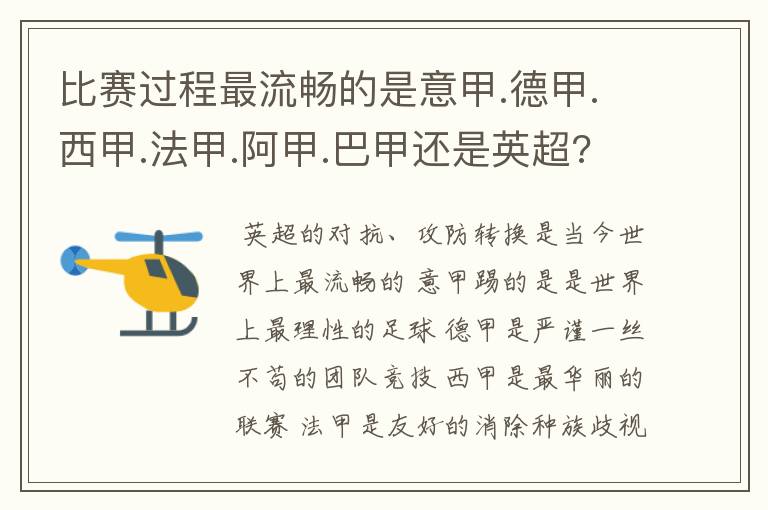 比赛过程最流畅的是意甲.德甲.西甲.法甲.阿甲.巴甲还是英超?

英超的对抗、攻防转换是当今世界上最流畅的 意甲踢的是是世界上最理性的足球 德甲是严谨一丝不苟的团队竞技 西甲是最华丽的联赛 法甲是友好的消除种族歧视